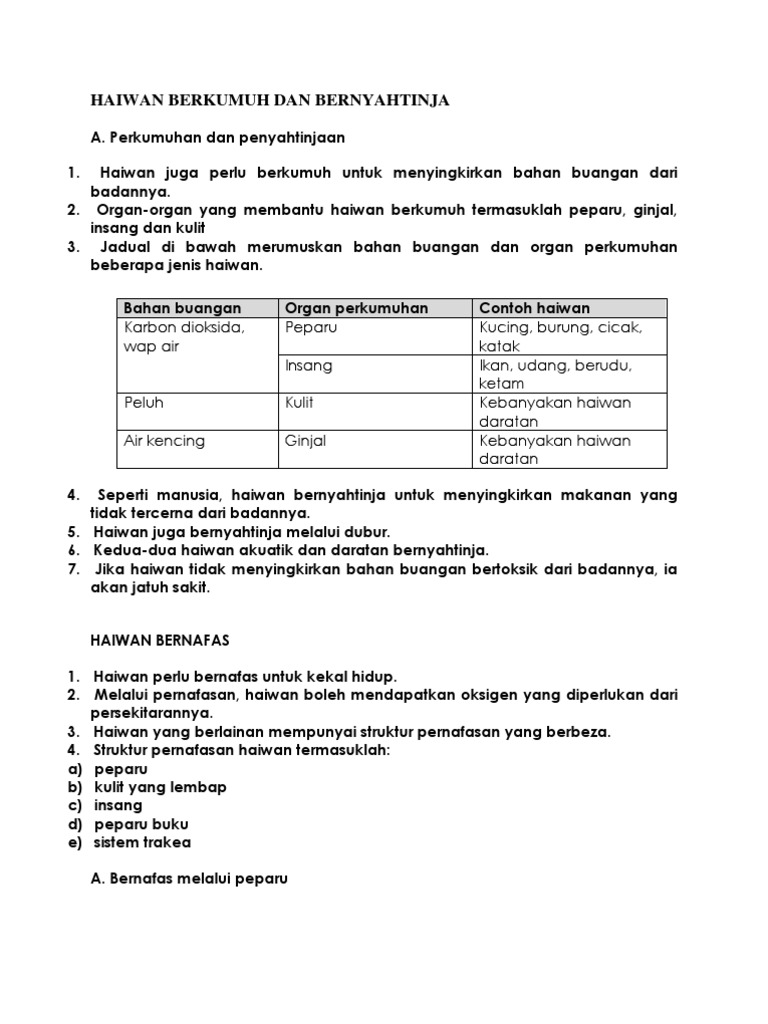 HAIWAN BERKUMUH DAN BERNYAHTINJA

A. Perkumuhan dan penyahtinjaan

1. Haiwan juga perlu berkumuh untuk menyingkirkan bahan buangan dari badannya.
2. Organ-organ yang membantu haiwan berkumuh termasuklah peparu, ginjal, insang dan kulit
3. Jadual di bawah merumuskan bahan buangan dan organ perkumuhan beberapa jenis haiwan.

| Bahan buangan | Organ perkumuhan | Contoh haiwan |
|---|---|---|
| Karbon dioksida, wap air | Peparu | Kucing, burung, cicak, katak |
| | Insang | Ikan, udang, berudu, ketam |
| Peluh | Kulit | Kebanyakan haiwan daratan |
| Air kencing | Ginjal | Kebanyakan haiwan daratan |

4. Seperti manusia, haiwan bernyahtinja untuk menyingkirkan makanan yang tidak tercerna dari badannya.
5. Haiwan juga bernyahtinja melalui dubur.
6. Kedua-dua haiwan akuatik dan daratan bernyahtinja.
7. Jika haiwan tidak menyingkirkan bahan buangan bertoksik dari badannya, ia akan jatuh sakit.

HAIWAN BERNAFAS

1. Haiwan perlu bernafas untuk kekal hidup.
2. Melalui pernafasan, haiwan boleh mendapatkan oksigen yang diperlukan dari persekitarannya.
3. Haiwan yang berlainan mempunyai struktur pernafasan yang berbeza.
4. Struktur pernafasan haiwan termasuklah:
a) peparu
b) kulit yang lembap
c) insang
d) peparu buku
e) sistem trakea

A. Bernafas melalui peparu